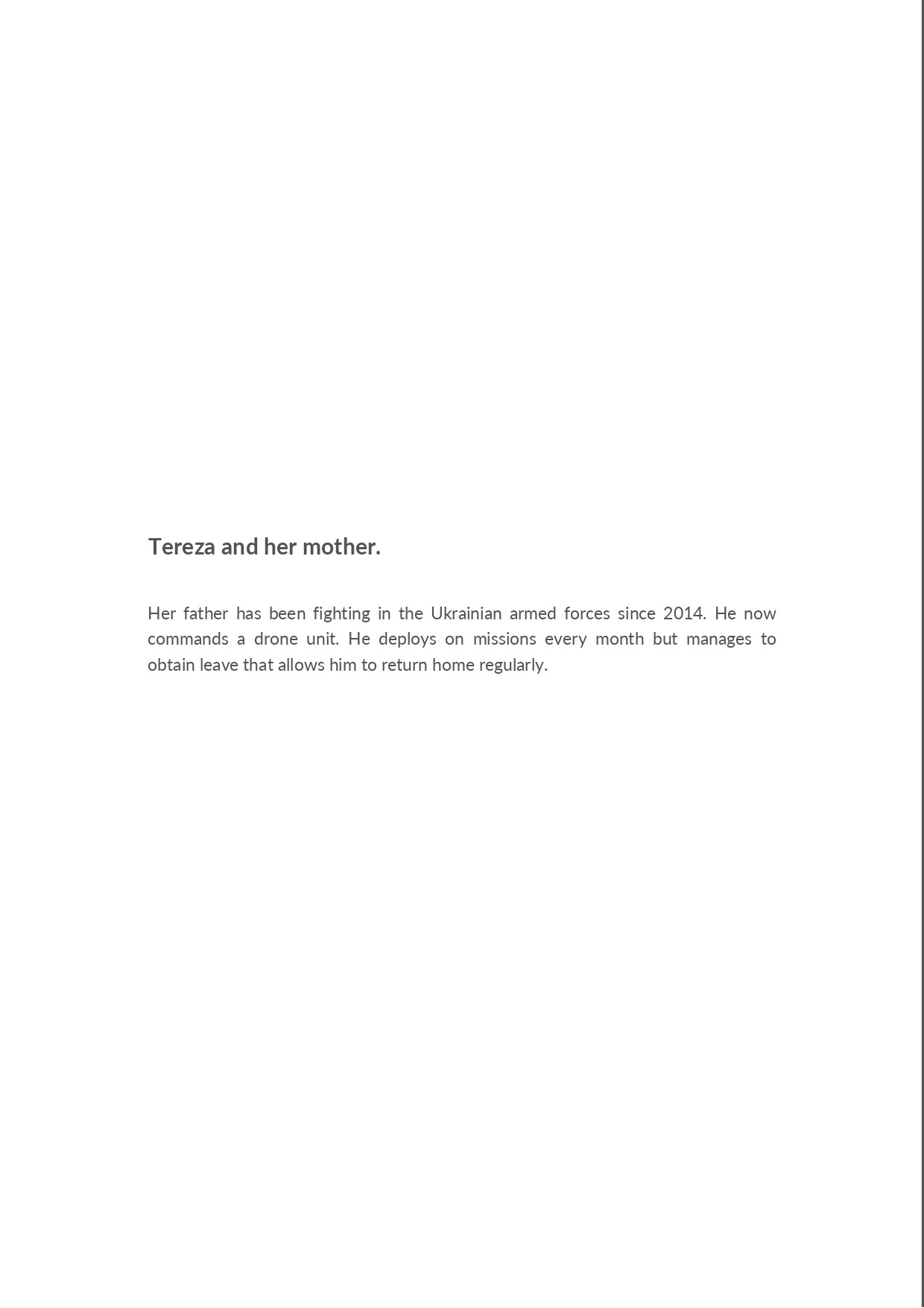 Tereza and her mother.

Her father has been fighting in the Ukrainian armed forces since 2014. He now commands a drone unit. He deploys on missions every month but manages to obtain leave that allows him to return home regularly.